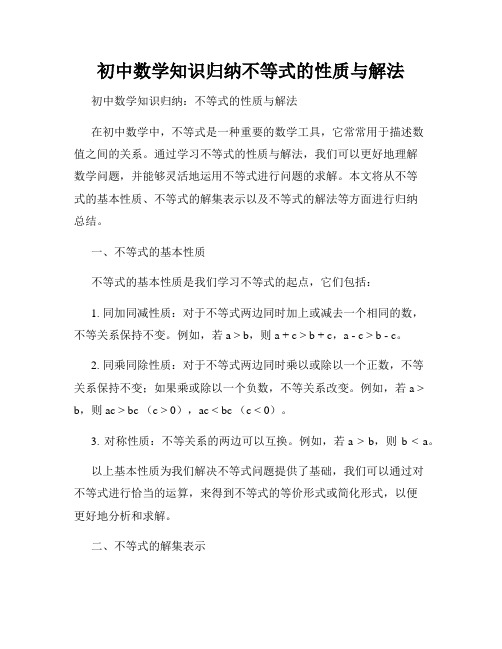 初中数学知识归纳不等式的性质与解法

初中数学知识归纳：不等式的性质与解法

在初中数学中，不等式是一种重要的数学工具，它常常用于描述数值之间的关系。通过学习不等式的性质与解法，我们可以更好地理解数学问题，并能够灵活地运用不等式进行问题的求解。本文将从不等式的基本性质、不等式的解集表示以及不等式的解法等方面进行归纳总结。

一、不等式的基本性质

不等式的基本性质是我们学习不等式的起点，它们包括：

1. 同加同减性质：对于不等式两边同时加上或减去一个相同的数，不等关系保持不变。例如，若 $a > b$，则 $a + c > b + c$，$a - c > b - c$。

2. 同乘同除性质：对于不等式两边同时乘以或除以一个正数，不等关系保持不变；如果乘或除以一个负数，不等关系改变。例如，若 $a > b$，则 $ac > bc$ （$c > 0$），$ac < bc$ （$c < 0$）。

3. 对称性质：不等关系的两边可以互换。例如，若 $a > b$，则 $b < a$。

以上基本性质为我们解决不等式问题提供了基础，我们可以通过对不等式进行恰当的运算，来得到不等式的等价形式或简化形式，以便更好地分析和求解。

二、不等式的解集表示